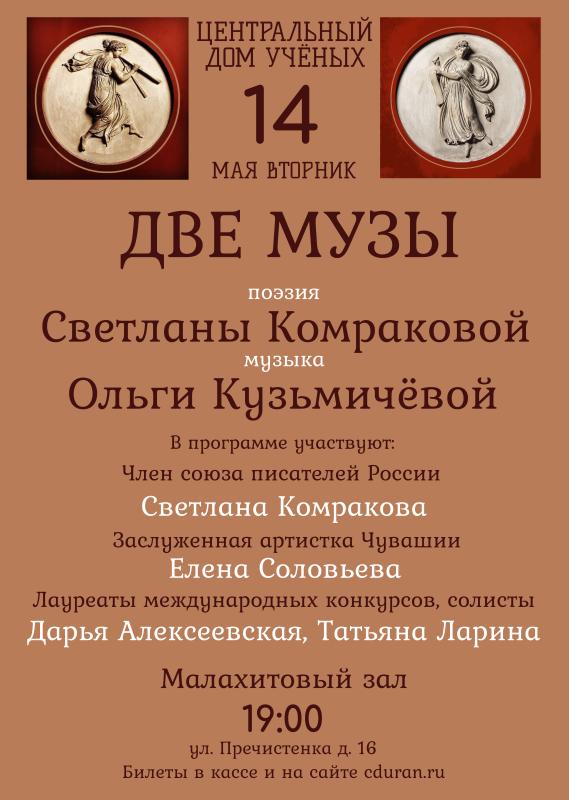 ЦЕНТРАЛЬНЫЙ ДОМ УЧЁНЫХ
14
МАЯ ВТОРНИК

ДВЕ МУЗЫ

поэзия
Светланы Комраковой
музыка
Ольги Кузьмичёвой

В программе участвуют:
Член союза писателей России
Светлана Комракова
Заслуженная артистка Чувашии
Елена Соловьева
Лауреаты международных конкурсов, солисты
Дарья Алексеевская, Татьяна Ларина

Малахитовый зал
19:00
ул. Пречистенка д. 16
Билеты в кассе и на сайте cduran.ru